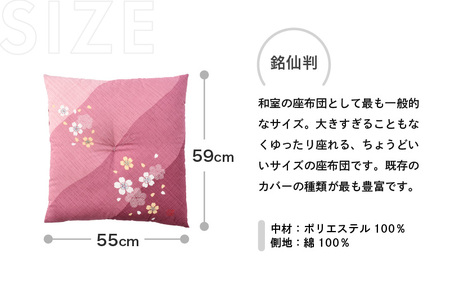 SIZE

59cm

55cm

銘仙判

和室の座布団として最も一般的なサイズ。大きすぎることもなくゆったり座れる、ちょうどいいサイズの座布団です。既存のカバーの種類が最も豊富です。

中材：ポリエステル 100%
側地：綿 100%